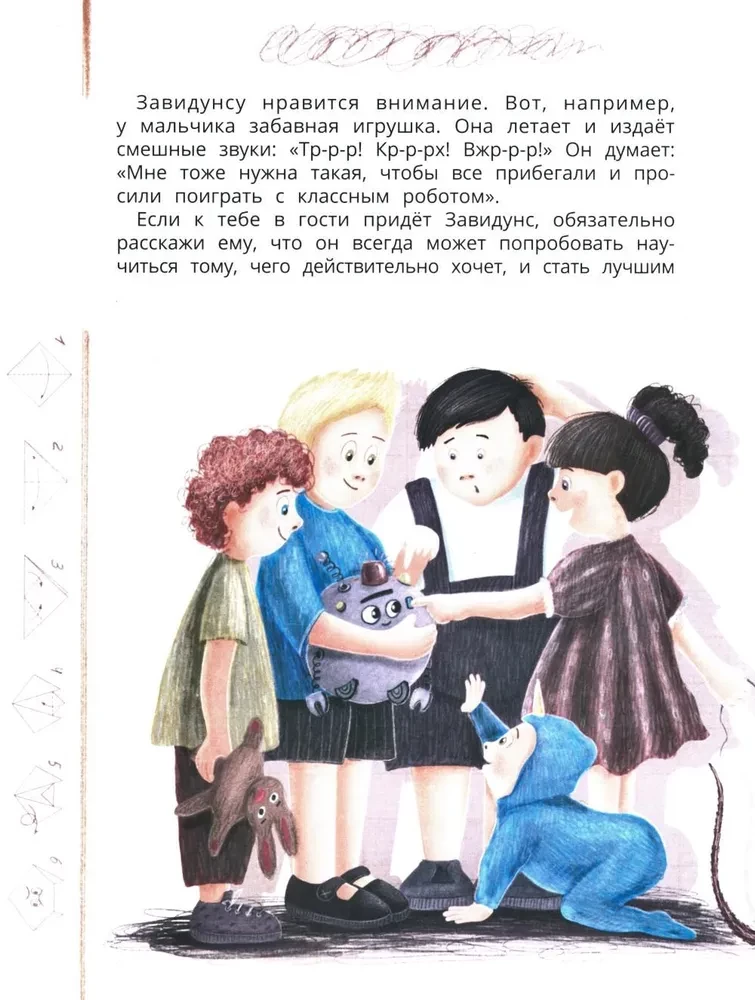 Завидунсу нравится внимание. Вот, например, у мальчика забавная игрушка. Она летает и издаёт смешные звуки: «Тр-р-р! Кр-р-рх! Вжр-р-р!» Он думает: «Мне тоже нужна такая, чтобы все прибегали и просили поиграть с классным роботом».

Если к тебе в гости придёт Завидунс, обязательно расскажи ему, что он всегда может попробовать научиться тому, чего действительно хочет, и стать лучшим